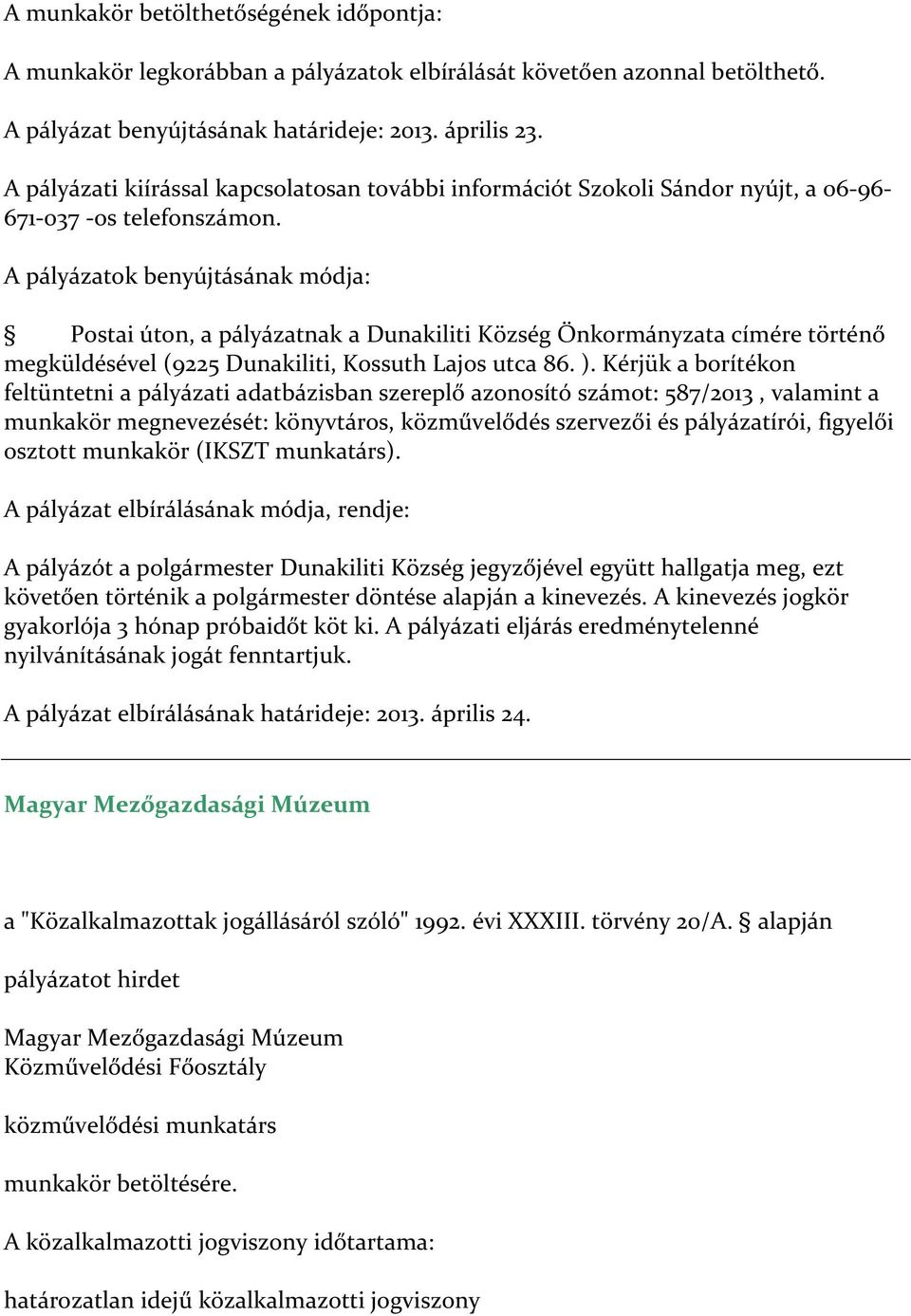 A munkakör betölthetőségének időpontja:

A munkakör legkorábban a pályázatok elbírálását követően azonnal betölthető.

A pályázat benyújtásának határideje: 2013. április 23.

A pályázati kiírással kapcsolatosan további információt Szokoli Sándor nyújt, a 06-96-671-037 -os telefonszámon.

A pályázatok benyújtásának módja:

§ Postai úton, a pályázatnak a Dunakiliti Község Önkormányzata címére történő megküldésével (9225 Dunakiliti, Kossuth Lajos utca 86. ). Kérjük a borítékon feltüntetni a pályázati adatbázisban szereplő azonosító számot: 587/2013 , valamint a munkakör megnevezését: könyvtáros, közművelődés szervezői és pályázatírói, figyelői osztott munkakör (IKSZT munkatárs).

A pályázat elbírálásának módja, rendje:

A pályázót a polgármester Dunakiliti Község jegyzőjével együtt hallgatja meg, ezt követően történik a polgármester döntése alapján a kinevezés. A kinevezés jogkör gyakorlója 3 hónap próbaidőt köt ki. A pályázati eljárás eredménytelenné nyilvánításának jogát fenntartjuk.

A pályázat elbírálásának határideje: 2013. április 24.

Magyar Mezőgazdasági Múzeum

a "Közalkalmazottak jogállásáról szóló" 1992. évi XXXIII. törvény 20/A. § alapján

pályázatot hirdet

Magyar Mezőgazdasági Múzeum
Közművelődési Főosztály

közművelődési munkatárs

munkakör betöltésére.

A közalkalmazotti jogviszony időtartama:

határozatlan idejű közalkalmazotti jogviszony